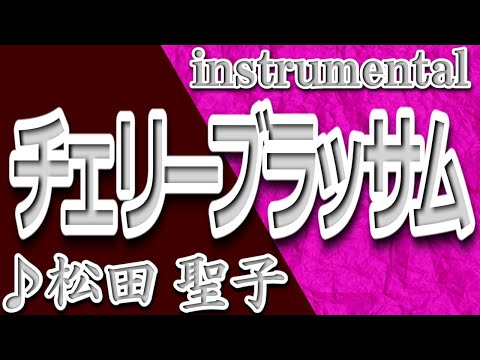 instrumental

チェリーブラッサム

♪松田 聖子